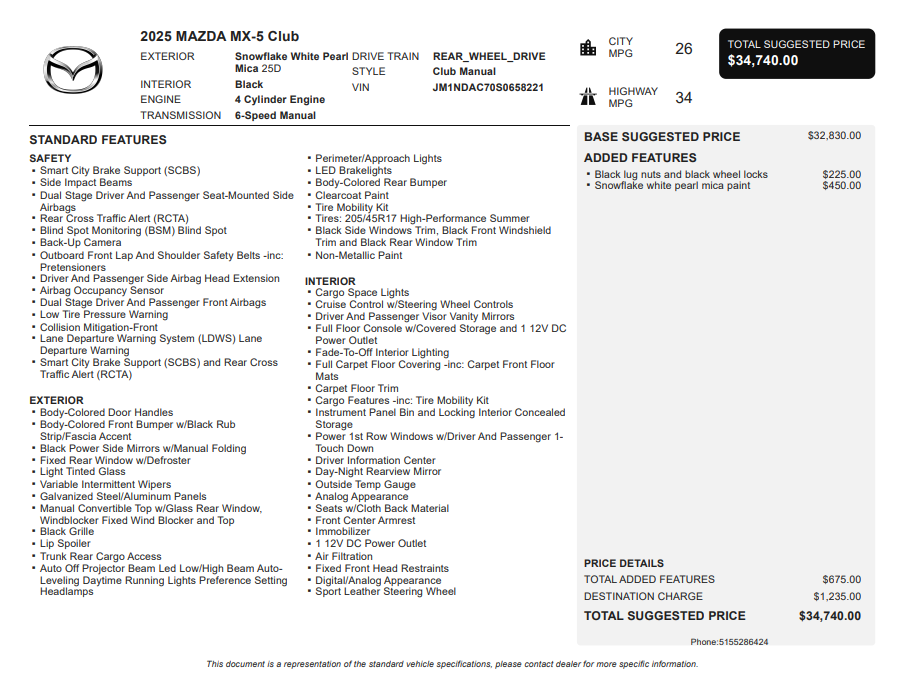 2025 MAZDA MX-5 Club

EXTERIOR Snowflake White Pearl Mica 25D
INTERIOR Black
ENGINE 4 Cylinder Engine
TRANSMISSION 6-Speed Manual
DRIVE TRAIN REAR_WHEEL_DRIVE
STYLE Club Manual
VIN JM1NDAC70S0658221

CITY MPG 26

HIGHWAY MPG 34

TOTAL SUGGESTED PRICE
$34,740.00

STANDARD FEATURES

SAFETY
• Smart City Brake Support (SCBS)
• Side Impact Beams
• Dual Stage Driver And Passenger Seat-Mounted Side Airbags
• Rear Cross Traffic Alert (RCTA)
• Blind Spot Monitoring (BSM) Blind Spot
• Back-Up Camera
• Outboard Front Lap And Shoulder Safety Belts -inc: Pretensioners
• Driver And Passenger Side Airbag Head Extension
• Airbag Occupancy Sensor
• Dual Stage Driver And Passenger Front Airbags
• Low Tire Pressure Warning
• Collision Mitigation-Front
• Lane Departure Warning System (LDWS) Lane Departure Warning
• Smart City Brake Support (SCBS) and Rear Cross Traffic Alert (RCTA)

EXTERIOR
• Body-Colored Door Handles
• Body-Colored Front Bumper w/Black Rub Strip/Fascia Accent
• Black Power Side Mirrors w/Manual Folding
• Fixed Rear Window w/Defroster
• Light Tinted Glass
• Variable Intermittent Wipers
• Galvanized Steel/Aluminum Panels
• Manual Convertible Top w/Glass Rear Window, Windblocker Fixed Wind Blocker and Top
• Black Grille
• Lip Spoiler
• Trunk Rear Cargo Access
• Auto Off Projector Beam Led Low/High Beam Auto-Leveling Daytime Running Lights Preference Setting Headlamps

• Perimeter/Approach Lights
• LED Brakelights
• Body-Colored Rear Bumper
• Clearcoat Paint
• Tire Mobility Kit
• Tires: 205/45R17 High-Performance Summer
• Black Side Windows Trim, Black Front Windshield Trim and Black Rear Window Trim
• Non-Metallic Paint

INTERIOR
• Cargo Space Lights
• Cruise Control w/Steering Wheel Controls
• Driver And Passenger Visor Vanity Mirrors
• Full Floor Console w/Covered Storage and 1 12V DC Power Outlet
• Fade-To-Off Interior Lighting
• Full Carpet Floor Covering -inc: Carpet Front Floor Mats
• Carpet Floor Trim
• Cargo Features -inc: Tire Mobility Kit
• Instrument Panel Bin and Locking Interior Concealed Storage
• Power 1st Row Windows w/Driver And Passenger 1-Touch Down
• Driver Information Center
• Day-Night Rearview Mirror
• Outside Temp Gauge
• Analog Appearance
• Seats w/Cloth Back Material
• Front Center Armrest
• Immobilizer
• 1 12V DC Power Outlet
• Air Filtration
• Fixed Front Head Restraints
• Digital/Analog Appearance
• Sport Leather Steering Wheel

BASE SUGGESTED PRICE $32,830.00

ADDED FEATURES
• Black lug nuts and black wheel locks $225.00
• Snowflake white pearl mica paint $450.00

PRICE DETAILS
TOTAL ADDED FEATURES $675.00
DESTINATION CHARGE $1,235.00
TOTAL SUGGESTED PRICE $34,740.00

Phone:5155286424

This document is a representation of the standard vehicle specifications, please contact dealer for more specific information.